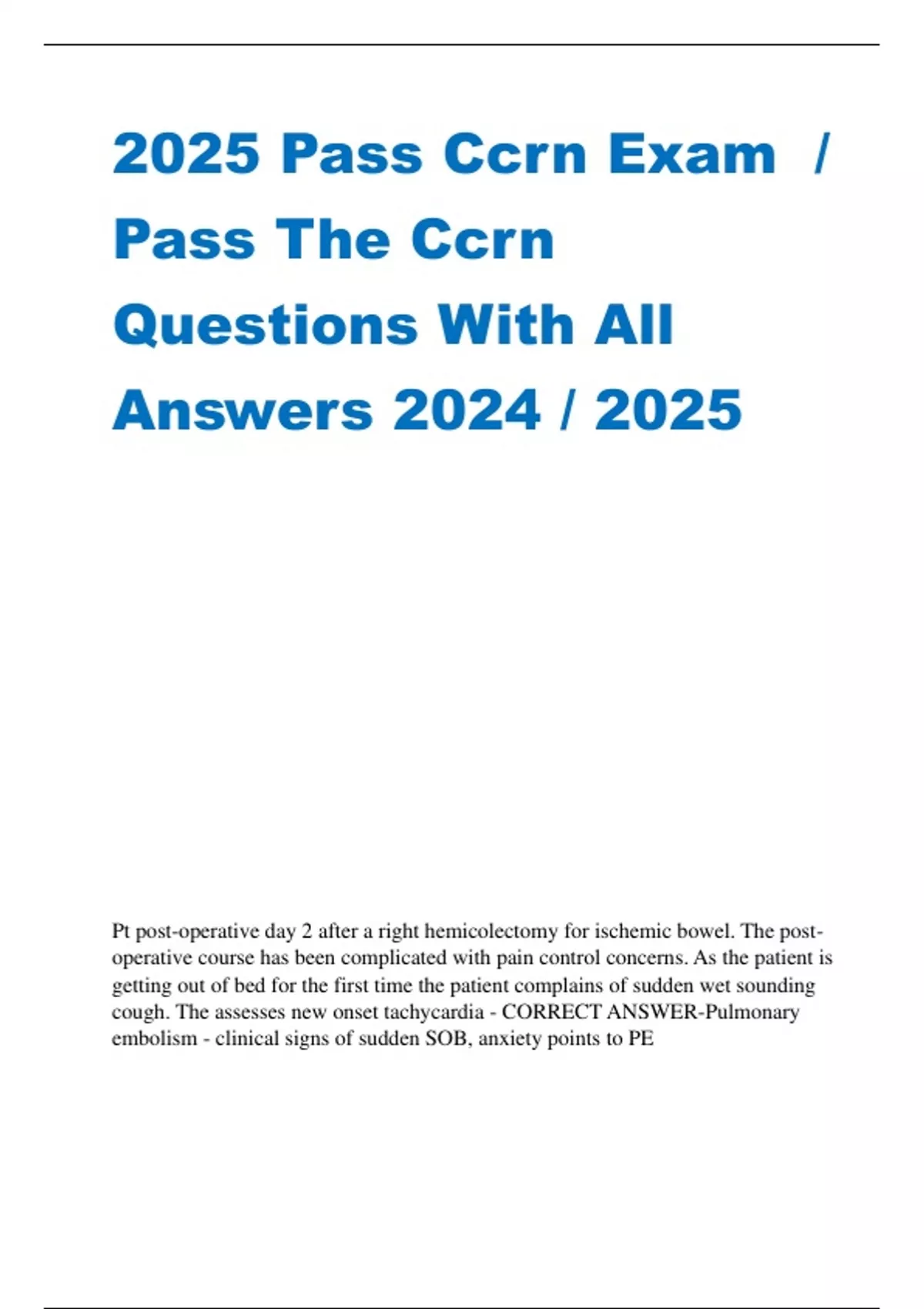 2025 Pass Ccrn Exam / Pass The Ccrn Questions With All Answers 2024 / 2025

Pt post-operative day 2 after a right hemicolectomy for ischemic bowel. The post-operative course has been complicated with pain control concerns. As the patient is getting out of bed for the first time the patient complains of sudden wet sounding cough. The assesses new onset tachycardia - CORRECT ANSWER-Pulmonary embolism - clinical signs of sudden SOB, anxiety points to PE